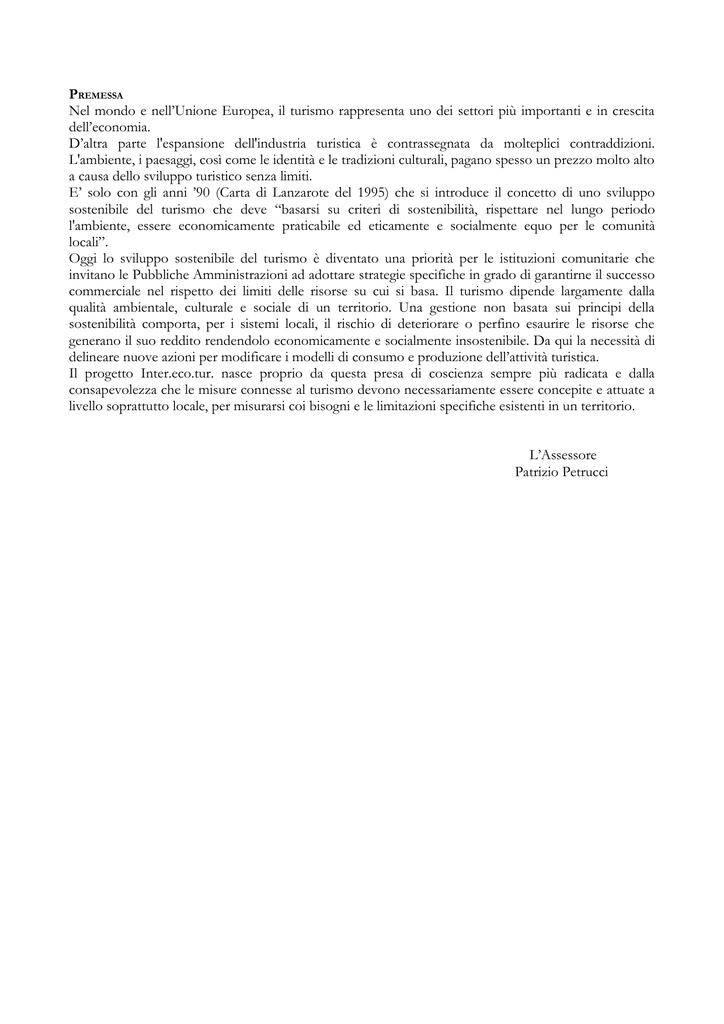 PREMESSA
Nel mondo e nell'Unione Europea, il turismo rappresenta uno dei settori più importanti e in crescita dell'economia.
D'altra parte l'espansione dell'industria turistica è contrassegnata da molteplici contraddizioni. L'ambiente, i paesaggi, così come le identità e le tradizioni culturali, pagano spesso un prezzo molto alto a causa dello sviluppo turistico senza limiti.
E' solo con gli anni '90 (Carta di Lanzarote del 1995) che si introduce il concetto di uno sviluppo sostenibile del turismo che deve "basarsi su criteri di sostenibilità, rispettare nel lungo periodo l'ambiente, essere economicamente praticabile ed eticamente e socialmente equo per le comunità locali".
Oggi lo sviluppo sostenibile del turismo è diventato una priorità per le istituzioni comunitarie che invitano le Pubbliche Amministrazioni ad adottare strategie specifiche in grado di garantirne il successo commerciale nel rispetto dei limiti delle risorse su cui si basa. Il turismo dipende largamente dalla qualità ambientale, culturale e sociale di un territorio. Una gestione non basata sui principi della sostenibilità comporta, per i sistemi locali, il rischio di deteriorare o perfino esaurire le risorse che generano il suo reddito rendendolo economicamente e socialmente insostenibile. Da qui la necessità di delineare nuove azioni per modificare i modelli di consumo e produzione dell'attività turistica.
Il progetto Inter.eco.tur. nasce proprio da questa presa di coscienza sempre più radicata e dalla consapevolezza che le misure connesse al turismo devono necessariamente essere concepite e attuate a livello soprattutto locale, per misurarsi coi bisogni e le limitazioni specifiche esistenti in un territorio.

L'Assessore
Patrizio Petrucci